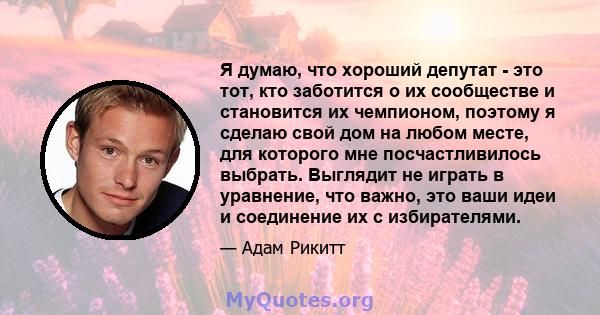 Я думаю, что хороший депутат - это тот, кто заботится о их сообществе и становится их чемпионом, поэтому я сделаю свой дом на любом месте, для которого мне посчастливилось выбрать. Выглядит не играть в уравнение, что важно, это ваши идеи и соединение их с избирателями.

— Адам Рикитт

MyQuotes.org